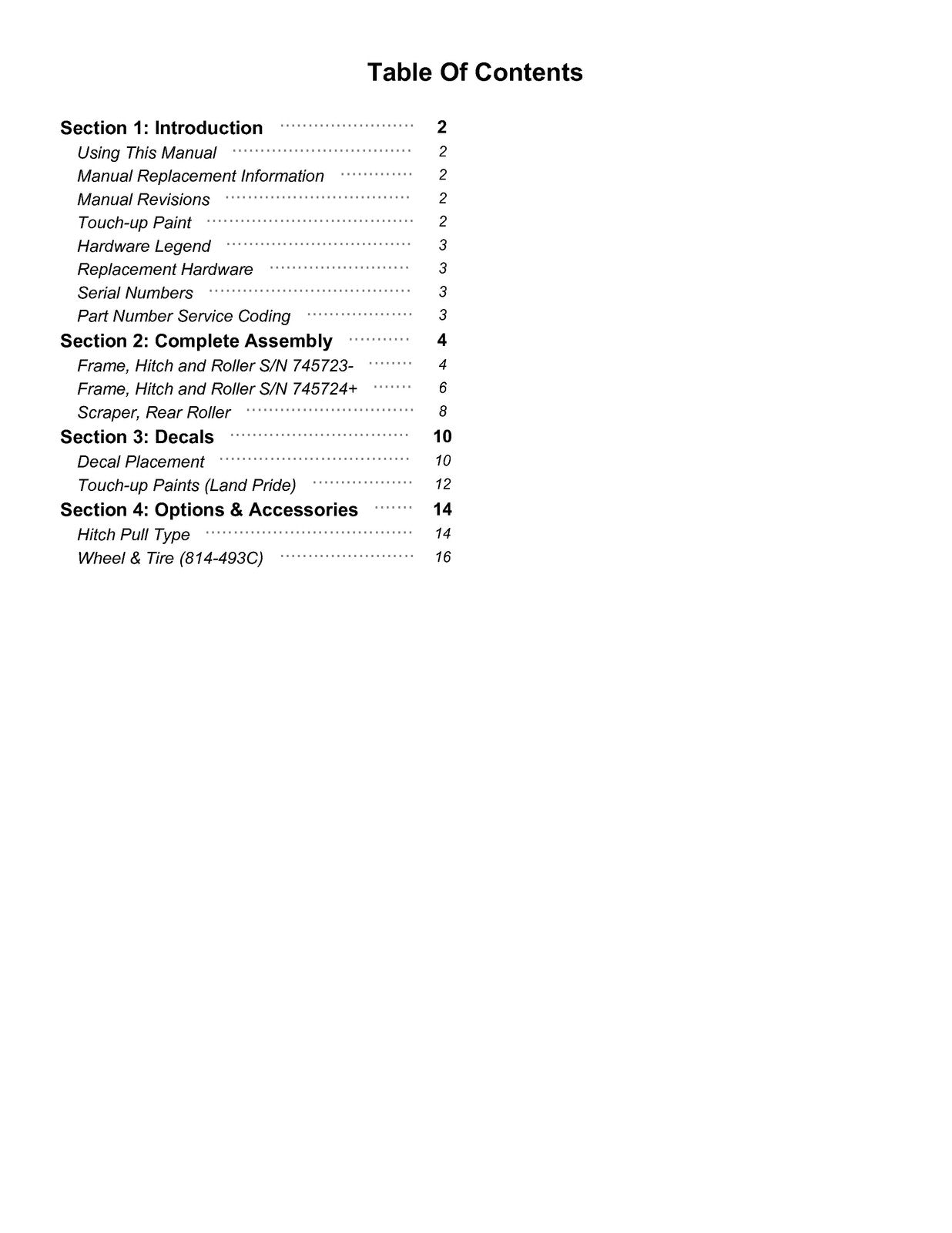 Table Of Contents

Section 1: Introduction 2
Using This Manual 2
Manual Replacement Information 2
Manual Revisions 2
Touch-up Paint 2
Hardware Legend 3
Replacement Hardware 3
Serial Numbers 3
Part Number Service Coding 3
Section 2: Complete Assembly 4
Frame, Hitch and Roller S/N 745723- 4
Frame, Hitch and Roller S/N 745724+ 6
Scraper, Rear Roller 8
Section 3: Decals 10
Decal Placement 10
Touch-up Paints (Land Pride) 12
Section 4: Options & Accessories 14
Hitch Pull Type 14
Wheel & Tire (814-493C) 16